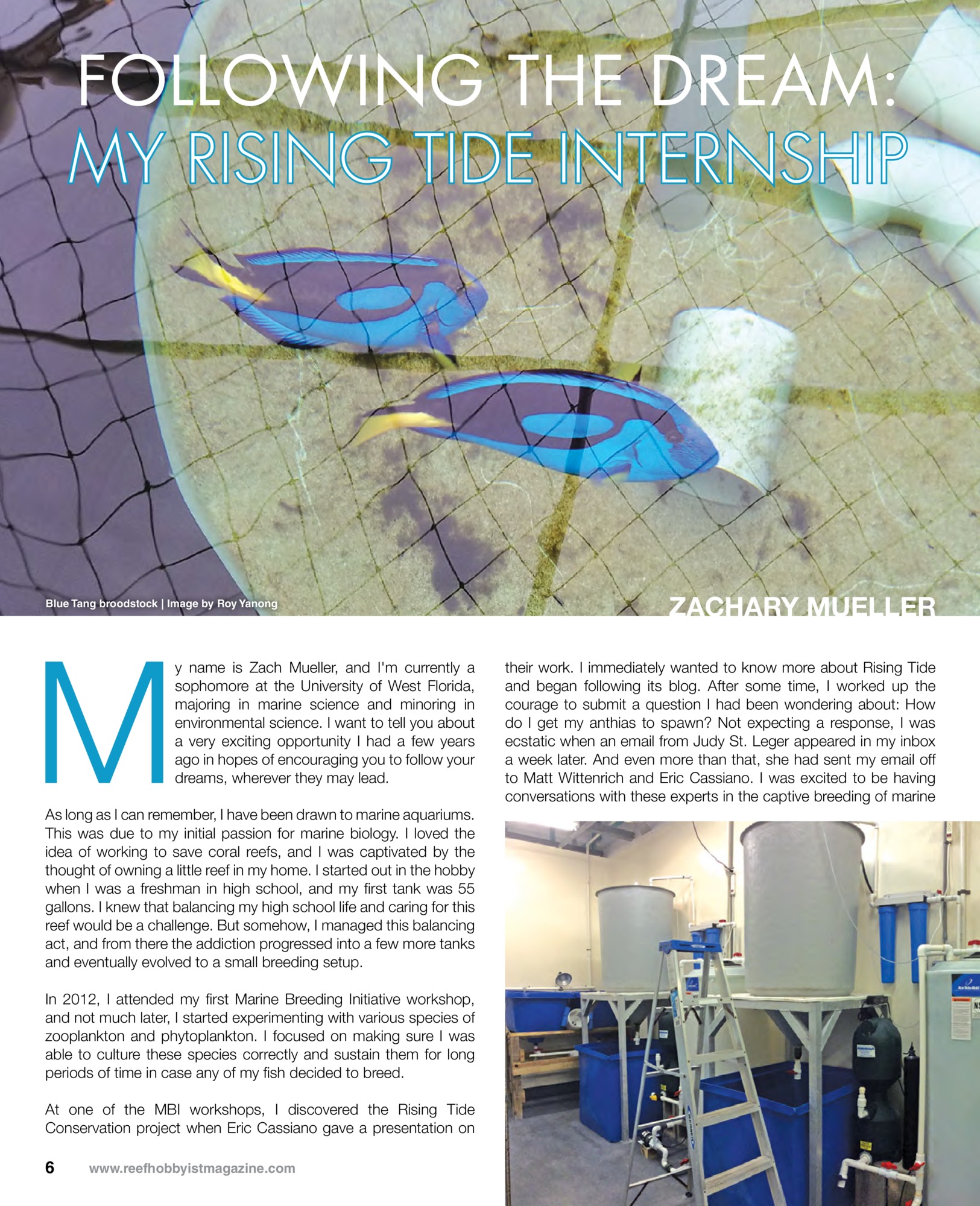 FOLLOWING THE DREAM:
MY RISING TIDE INTERNSHIP

Blue Tang broodstock | Image by Roy Yanong

ZACHARY MUELLER

My name is Zach Mueller, and I'm currently a sophomore at the University of West Florida, majoring in marine science and minoring in environmental science. I want to tell you about a very exciting opportunity I had a few years ago in hopes of encouraging you to follow your dreams, wherever they may lead.

As long as I can remember, I have been drawn to marine aquariums. This was due to my initial passion for marine biology. I loved the idea of working to save coral reefs, and I was captivated by the thought of owning a little reef in my home. I started out in the hobby when I was a freshman in high school, and my first tank was 55 gallons. I knew that balancing my high school life and caring for this reef would be a challenge. But somehow, I managed this balancing act, and from there the addiction progressed into a few more tanks and eventually evolved to a small breeding setup.

In 2012, I attended my first Marine Breeding Initiative workshop, and not much later, I started experimenting with various species of zooplankton and phytoplankton. I focused on making sure I was able to culture these species correctly and sustain them for long periods of time in case any of my fish decided to breed.

At one of the MBI workshops, I discovered the Rising Tide Conservation project when Eric Cassiano gave a presentation on their work. I immediately wanted to know more about Rising Tide and began following its blog. After some time, I worked up the courage to submit a question I had been wondering about: How do I get my anthias to spawn? Not expecting a response, I was ecstatic when an email from Judy St. Leger appeared in my inbox a week later. And even more than that, she had sent my email off to Matt Wittenrich and Eric Cassiano. I was excited to be having conversations with these experts in the captive breeding of marine

6 www.reefhobbyistmagazine.com